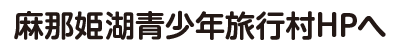 麻那姫湖青少年旅行村HPへ